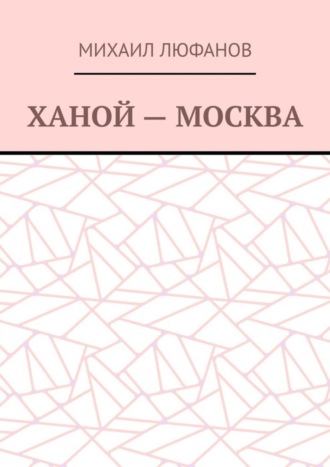 МИХАИЛ ЛЮФАНОВ

ХАНОЙ — МОСКВА